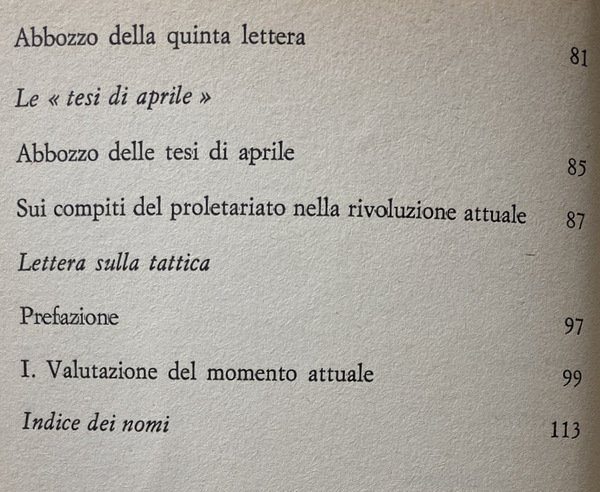 Abbozzo della quinta lettera 81

Le « tesi di aprile »

Abbozzo delle tesi di aprile 85

Sui compiti del proletariato nella rivoluzione attuale 87

Lettera sulla tattica

Prefazione 97

I. Valutazione del momento attuale 99

Indice dei nomi 113